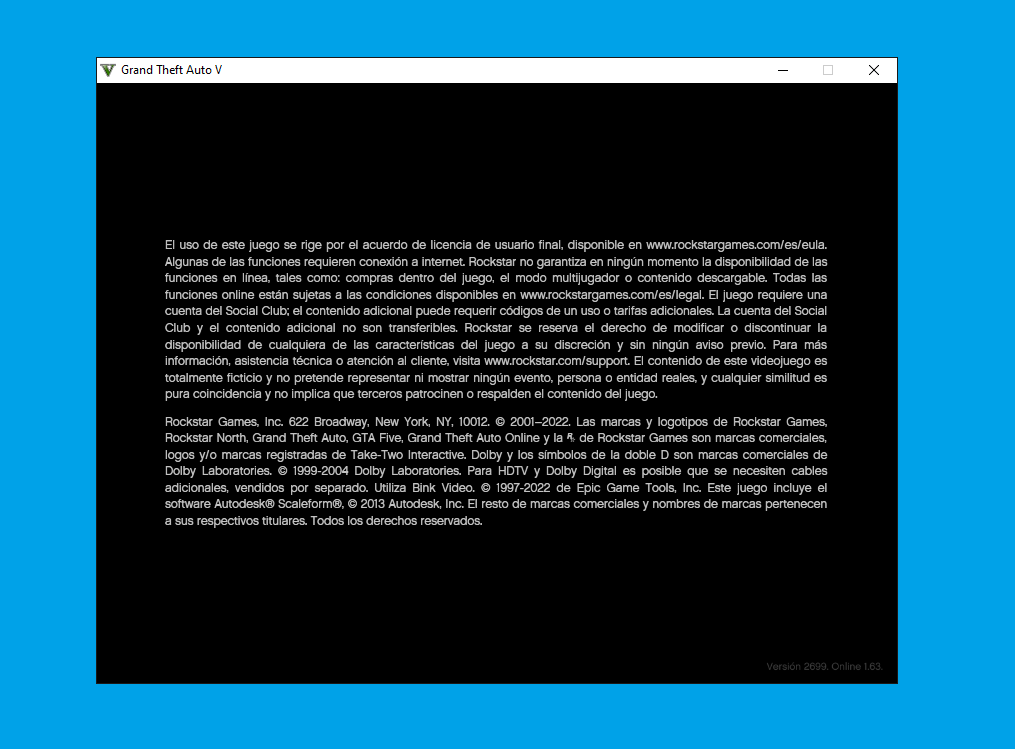 Grand Theft Auto V

El uso de este juego se rige por el acuerdo de licencia de usuario final, disponible en www.rockstargames.com/es/eula. Algunas de las funciones requieren conexión a internet. Rockstar no garantiza en ningún momento la disponibilidad de las funciones en línea, tales como: compras dentro del juego, el modo multijugador o contenido descargable. Todas las funciones online están sujetas a las condiciones disponibles en www.rockstargames.com/es/legal. El juego requiere una cuenta del Social Club; el contenido adicional puede requerir códigos de un uso o tarifas adicionales. La cuenta del Social Club y el contenido adicional no son transferibles. Rockstar se reserva el derecho de modificar o discontinuar la disponibilidad de cualquiera de las características del juego a su discreción y sin ningún aviso previo. Para más información, asistencia técnica o atención al cliente, visita www.rockstar.com/support. El contenido de este videojuego es totalmente ficticio y no pretende representar ni mostrar ningún evento, persona o entidad reales, y cualquier similitud es pura coincidencia y no implica que terceros patrocinen o respalden el contenido del juego.

Rockstar Games, Inc. 622 Broadway, New York, NY, 10012. © 2001–2022. Las marcas y logotipos de Rockstar Games, Rockstar North, Grand Theft Auto, GTA Five, Grand Theft Auto Online y la R de Rockstar Games son marcas comerciales, logos y/o marcas registradas de Take-Two Interactive. Dolby y los símbolos de la doble D son marcas comerciales de Dolby Laboratories. © 1999-2004 Dolby Laboratories. Para HDTV y Dolby Digital es posible que se necesiten cables adicionales, vendidos por separado. Utiliza Bink Video. © 1997-2022 de Epic Game Tools, Inc. Este juego incluye el software Autodesk® Scaleform®, © 2013 Autodesk, Inc. El resto de marcas comerciales y nombres de marcas pertenecen a sus respectivos titulares. Todos los derechos reservados.

Versión 2699. Online 1.63.